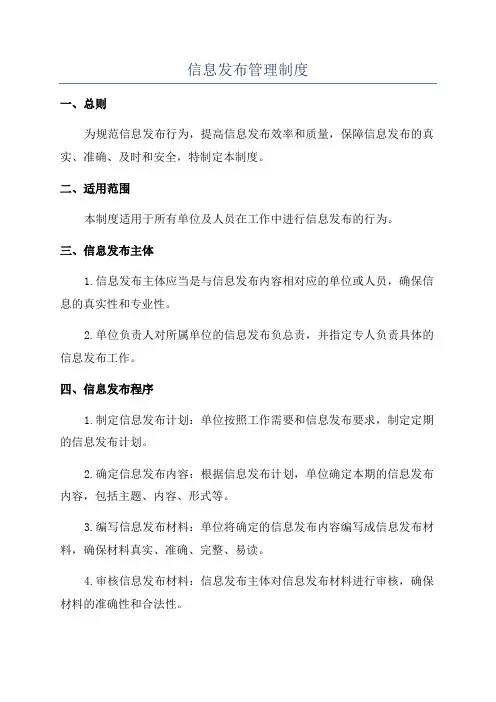 信息发布管理制度

一、总则

为规范信息发布行为，提高信息发布效率和质量，保障信息发布的真实、准确、及时和安全，特制定本制度。

二、适用范围

本制度适用于所有单位及人员在工作中进行信息发布的行为。

三、信息发布主体

1.信息发布主体应当是与信息发布内容相对应的单位或人员，确保信息的真实性和专业性。

2.单位负责人对所属单位的信息发布负总责，并指定专人负责具体的信息发布工作。

四、信息发布程序

1.制定信息发布计划：单位按照工作需要和信息发布要求，制定定期的信息发布计划。

2.确定信息发布内容：根据信息发布计划，单位确定本期的信息发布内容，包括主题、内容、形式等。

3.编写信息发布材料：单位将确定的信息发布内容编写成信息发布材料，确保材料真实、准确、完整、易读。

4.审核信息发布材料：信息发布主体对信息发布材料进行审核，确保材料的准确性和合法性。